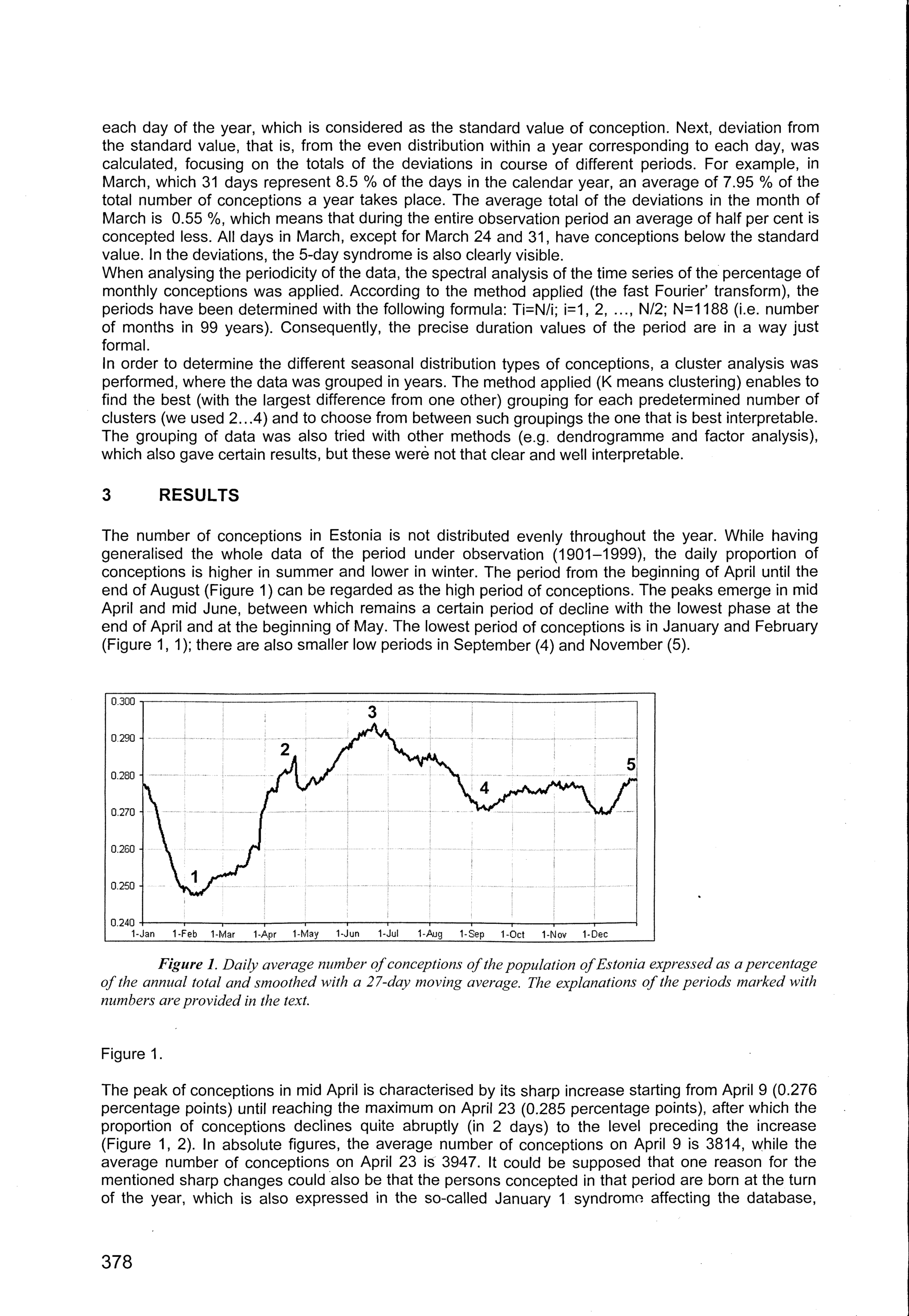 each day of the year, which is considered as the standard value of conception. Next, deviation from the standard value, that is, from the even distribution within a year corresponding to each day, was calculated, focusing on the totals of the deviations in course of different periods. For example, in March, which 31 days represent 8.5 % of the days in the calendar year, an average of 7.95 % of the total number of conceptions a year takes place. The average total of the deviations in the month of March is 0.55 %, which means that during the entire observation period an average of half per cent is concepted less. All days in March, except for March 24 and 31, have conceptions below the standard value. In the deviations, the 5-day syndrome is also clearly visible.
When analysing the periodicity of the data, the spectral analysis of the time series of the percentage of monthly conceptions was applied. According to the method applied (the fast Fourier' transform), the periods have been determined with the following formula: Ti=N/i; i=1, 2, ..., N/2; N=1188 (i.e. number of months in 99 years). Consequently, the precise duration values of the period are in a way just formal.
In order to determine the different seasonal distribution types of conceptions, a cluster analysis was performed, where the data was grouped in years. The method applied (K means clustering) enables to find the best (with the largest difference from one other) grouping for each predetermined number of clusters (we used 2...4) and to choose from between such groupings the one that is best interpretable. The grouping of data was also tried with other methods (e.g. dendrogramme and factor analysis), which also gave certain results, but these were not that clear and well interpretable.

3 RESULTS

The number of conceptions in Estonia is not distributed evenly throughout the year. While having generalised the whole data of the period under observation (1901–1999), the daily proportion of conceptions is higher in summer and lower in winter. The period from the beginning of April until the end of August (Figure 1) can be regarded as the high period of conceptions. The peaks emerge in mid April and mid June, between which remains a certain period of decline with the lowest phase at the end of April and at the beginning of May. The lowest period of conceptions is in January and February (Figure 1, 1); there are also smaller low periods in September (4) and November (5).

0.300
0.290
0.280
0.270
0.260
0.250
0.240
1-Jan 1-Feb 1-Mar 1-Apr 1-May 1-Jun 1-Jul 1-Aug 1-Sep 1-Oct 1-Nov 1-Dec
1 2 3 4 5

Figure 1. Daily average number of conceptions of the population of Estonia expressed as a percentage of the annual total and smoothed with a 27-day moving average. The explanations of the periods marked with numbers are provided in the text.

Figure 1.

The peak of conceptions in mid April is characterised by its sharp increase starting from April 9 (0.276 percentage points) until reaching the maximum on April 23 (0.285 percentage points), after which the proportion of conceptions declines quite abruptly (in 2 days) to the level preceding the increase (Figure 1, 2). In absolute figures, the average number of conceptions on April 9 is 3814, while the average number of conceptions on April 23 is 3947. It could be supposed that one reason for the mentioned sharp changes could also be that the persons concepted in that period are born at the turn of the year, which is also expressed in the so-called January 1 syndrome affecting the database,

378